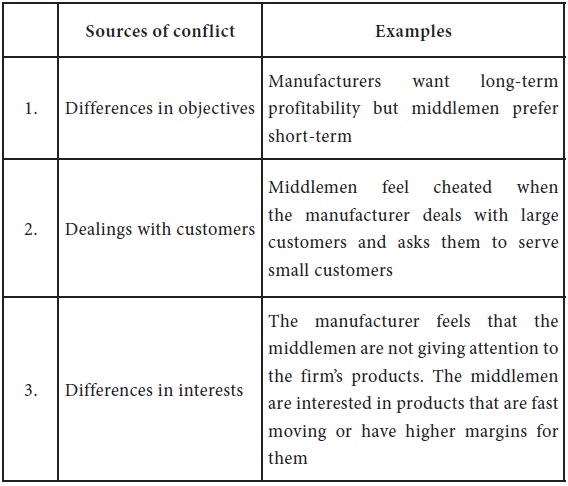 |  | Sources of conflict | Examples |
|---|---|---|
| 1. | Differences in objectives | Manufacturers want long-term profitability but middlemen prefer short-term |
| 2. | Dealings with customers | Middlemen feel cheated when the manufacturer deals with large customers and asks them to serve small customers |
| 3. | Differences in interests | The manufacturer feels that the middlemen are not giving attention to the firm's products. The middlemen are interested in products that are fast moving or have higher margins for them |